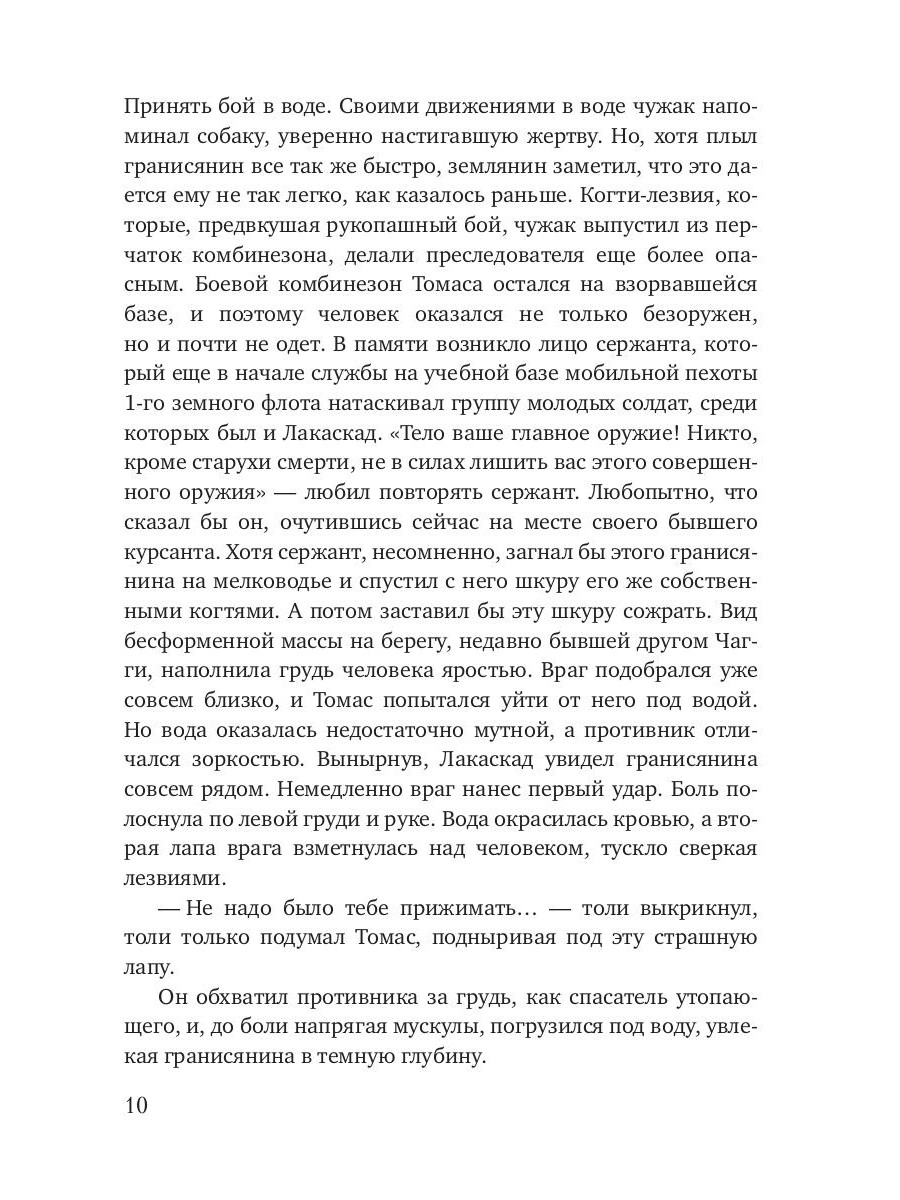 Принять бой в воде. Своими движениями в воде чужак напоминал собаку, уверенно настигавшую жертву. Но, хотя плыл гранисянин все так же быстро, землянин заметил, что это дается ему не так легко, как казалось раньше. Когти-лезвия, которые, предвкушая рукопашный бой, чужак выпустил из перчаток комбинезона, делали преследователя еще более опасным. Боевой комбинезон Томаса остался на взорвавшейся базе, и поэтому человек оказался не только безоружен, но и почти не одет. В памяти возникло лицо сержанта, который еще в начале службы на учебной базе мобильной пехоты 1-го земного флота натаскивал группу молодых солдат, среди которых был и Лакаскад. «Тело ваше главное оружие! Никто, кроме старухи смерти, не в силах лишить вас этого совершенного оружия» — любил повторять сержант. Любопытно, что сказал бы он, очутившись сейчас на месте своего бывшего курсанта. Хотя сержант, несомненно, загнал бы этого гранисянина на мелководье и спустил с него шкуру его же собственными когтями. А потом заставил бы эту шкуру сожрать. Вид бесформенной массы на берегу, недавно бывшей другом Чагги, наполнила грудь человека яростью. Враг подобрался уже совсем близко, и Томас попытался уйти от него под водой. Но вода оказалась недостаточно мутной, а противник отличался зоркостью. Вынырнув, Лакаскад увидел гранисянина совсем рядом. Немедленно враг нанес первый удар. Боль полоснула по левой груди и руке. Вода окрасилась кровью, а вторая лапа врага взметнулась над человеком, тускло сверкая лезвиями.

— Не надо было тебе прижимать… — толи выкрикнул, толи только подумал Томас, подныривая под эту страшную лапу.

Он обхватил противника за грудь, как спасатель утопающего, и, до боли напрягая мускулы, погрузился под воду, увлекая гранисянина в темную глубину.

10